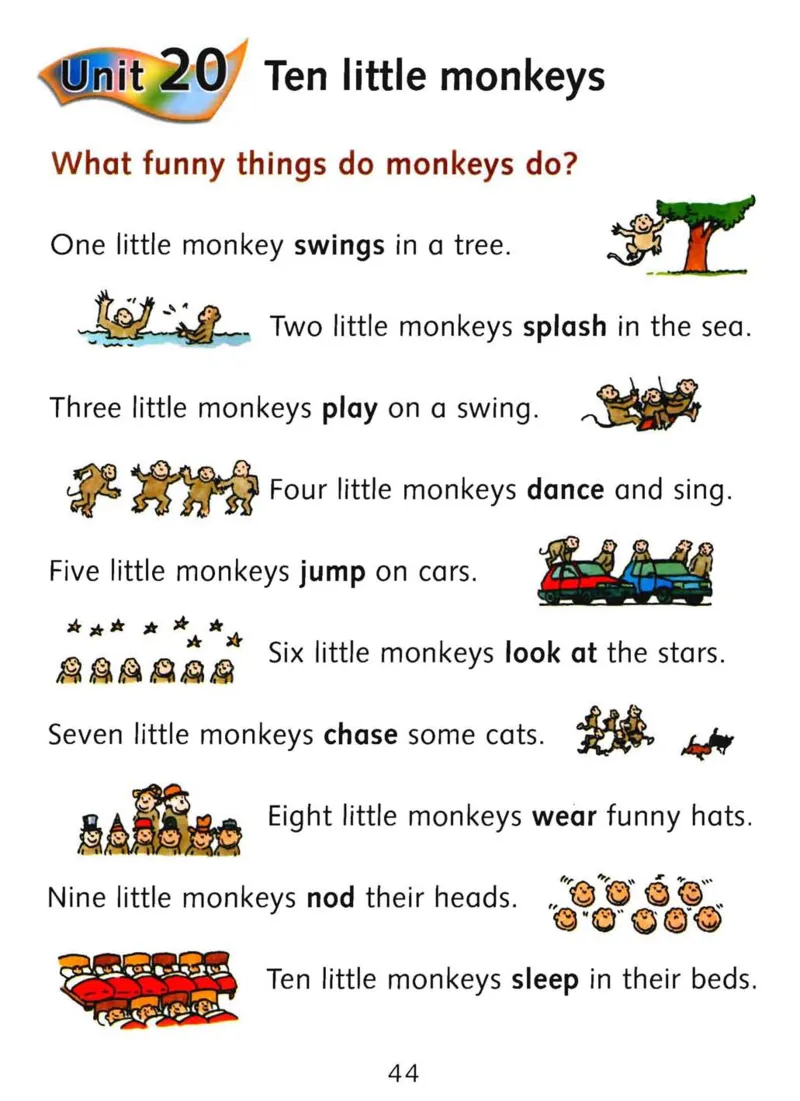 Unit 20 Ten little monkeys

What funny things do monkeys do?

One little monkey swings in a tree.

Two little monkeys splash in the sea.

Three little monkeys play on a swing.

Four little monkeys dance and sing.

Five little monkeys jump on cars.

Six little monkeys look at the stars.

Seven little monkeys chase some cats.

Eight little monkeys wear funny hats.

Nine little monkeys nod their heads.

Ten little monkeys sleep in their beds.

44